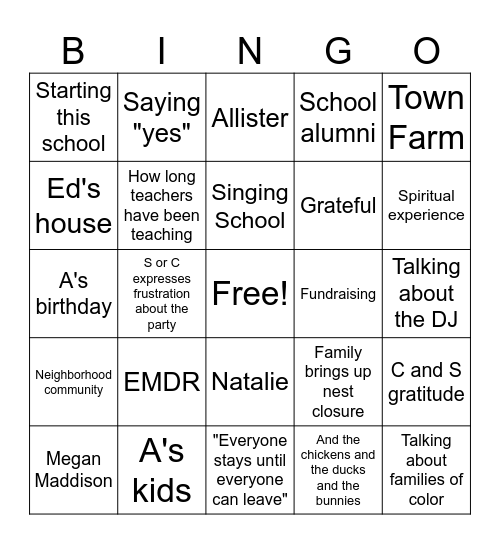 | B | I | N | G | O |
|---|---|---|---|---|
| Starting this school | Saying "yes" | Allister | School alumni | Town Farm |
| Ed's house | How long teachers have been teaching | Singing School | Grateful | Spiritual experience |
| A's birthday | S or C expresses frustration about the party | Free! | Fundraising | Talking about the DJ |
| Neighborhood community | EMDR | Natalie | Family brings up nest closure | C and S gratitude |
| Megan Maddison | A's kids | "Everyone stays until everyone can leave" | And the chickens and the ducks and the bunnies | Talking about families of color |